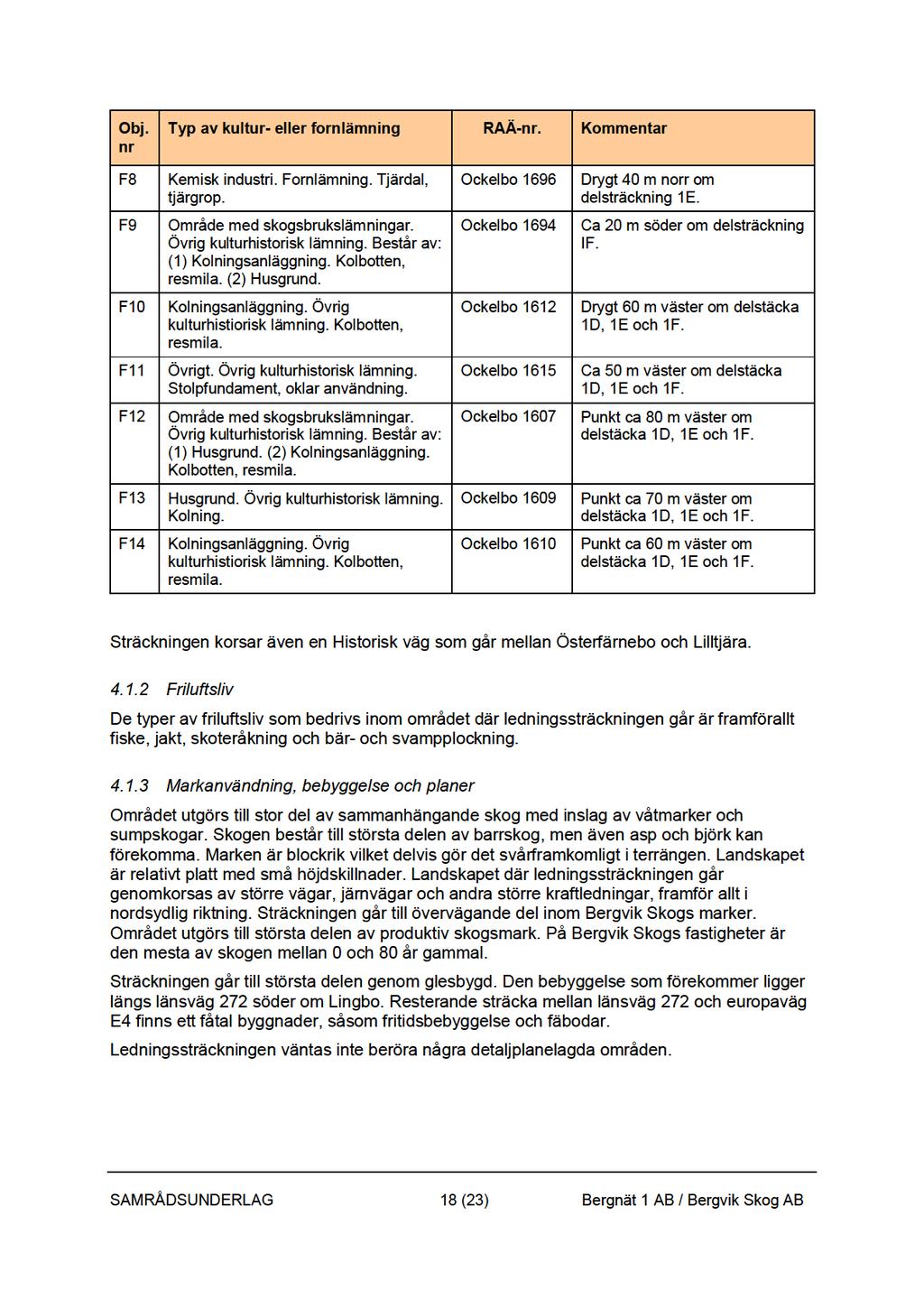 | Obj. nr | Typ av kultur- eller fornlämning | RAÄ-nr. | Kommentar |
|---|---|---|---|
| F8 | Kemisk industri. Fornlämning. Tjärdal, tjärgrop. | Ockelbo 1696 | Drygt 40 m norr om delsträckning 1E. |
| F9 | Område med skogsbrukslämningar. Övrig kulturhistorisk lämning. Består av: (1) Kolningsanläggning. Kolbotten, resmila. (2) Husgrund. | Ockelbo 1694 | Ca 20 m söder om delsträckning IF. |
| F10 | Kolningsanläggning. Övrig kulturhistiorisk lämning. Kolbotten, resmila. | Ockelbo 1612 | Drygt 60 m väster om delstäcka 1D, 1E och 1F. |
| F11 | Övrigt. Övrig kulturhistorisk lämning. Stolpfundament, oklar användning. | Ockelbo 1615 | Ca 50 m väster om delstäcka 1D, 1E och 1F. |
| F12 | Område med skogsbrukslämningar. Övrig kulturhistorisk lämning. Består av: (1) Husgrund. (2) Kolningsanläggning. Kolbotten, resmila. | Ockelbo 1607 | Punkt ca 80 m väster om delstäcka 1D, 1E och 1F. |
| F13 | Husgrund. Övrig kulturhistorisk lämning. Kolning. | Ockelbo 1609 | Punkt ca 70 m väster om delstäcka 1D, 1E och 1F. |
| F14 | Kolningsanläggning. Övrig kulturhistiorisk lämning. Kolbotten, resmila. | Ockelbo 1610 | Punkt ca 60 m väster om delstäcka 1D, 1E och 1F. |

Sträckningen korsar även en Historisk väg som går mellan Österfärnebo och Lilltjära.

4.1.2 Friluftsliv

De typer av friluftsliv som bedrivs inom området där ledningssträckningen går är framförallt fiske, jakt, skoteråkning och bär- och svampplockning.

4.1.3 Markanvändning, bebyggelse och planer

Området utgörs till stor del av sammanhängande skog med inslag av våtmarker och sumpskogar. Skogen består till största delen av barrskog, men även asp och björk kan förekomma. Marken är blockrik vilket delvis gör det svårframkomligt i terrängen. Landskapet är relativt platt med små höjdskillnader. Landskapet där ledningssträckningen går genomkorsas av större vägar, järnvägar och andra större kraftledningar, framför allt i nordsydlig riktning. Sträckningen går till övervägande del inom Bergvik Skogs marker. Området utgörs till största delen av produktiv skogsmark. På Bergvik Skogs fastigheter är den mesta av skogen mellan 0 och 80 år gammal.

Sträckningen går till största delen genom glesbygd. Den bebyggelse som förekommer ligger längs länsväg 272 söder om Lingbo. Resterande sträcka mellan länsväg 272 och europaväg E4 finns ett fåtal byggnader, såsom fritidsbebyggelse och fäbodar.

Ledningssträckningen väntas inte beröra några detaljplanelagda områden.

SAMRÅDSUNDERLAG 18 (23) Bergnät 1 AB / Bergvik Skog AB